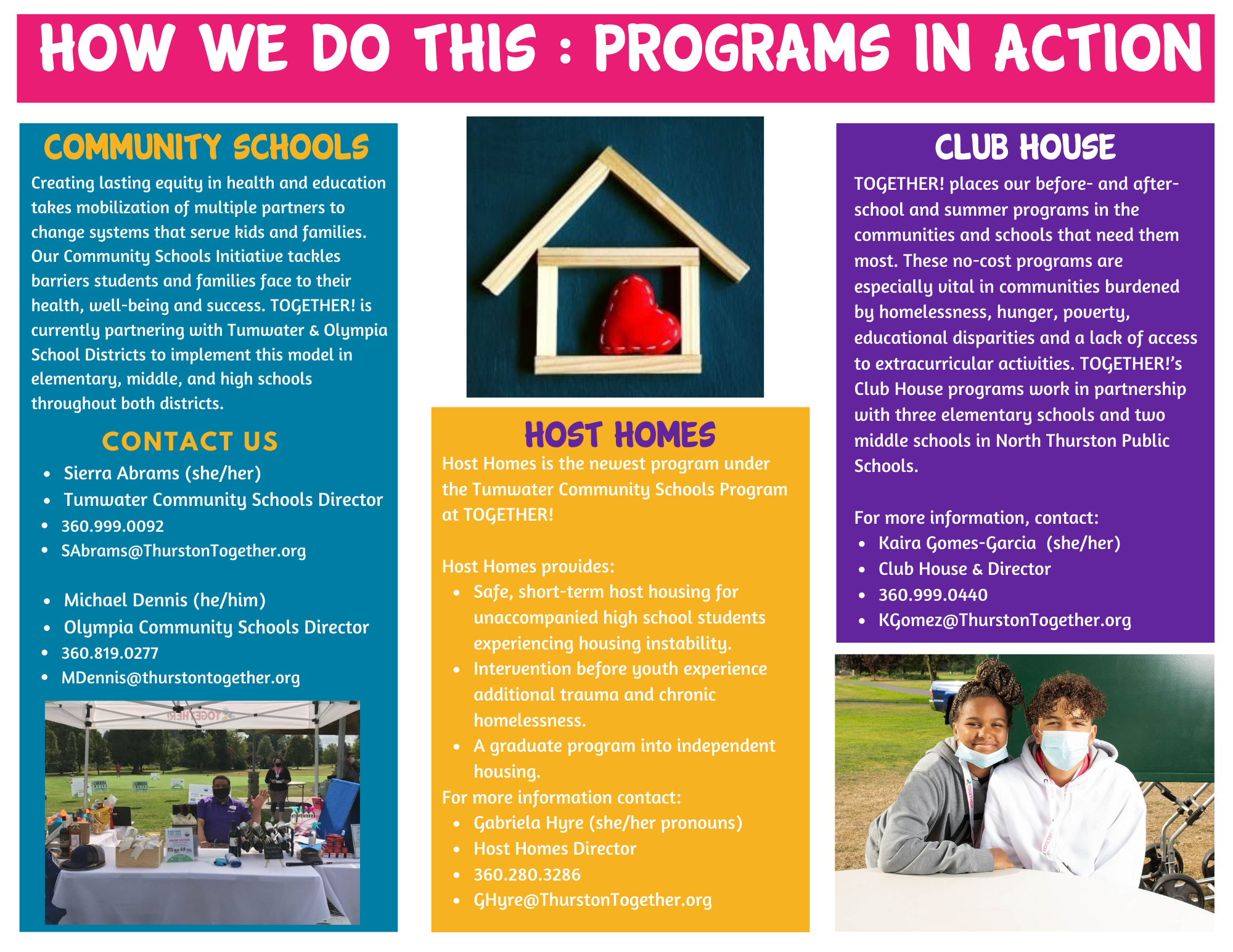 HOW WE DO THIS : PROGRAMS IN ACTION

COMMUNITY SCHOOLS

Creating lasting equity in health and education takes mobilization of multiple partners to change systems that serve kids and families. Our Community Schools Initiative tackles barriers students and families face to their health, well-being and success. TOGETHER! is currently partnering with Tumwater & Olympia School Districts to implement this model in elementary, middle, and high schools throughout both districts.

CONTACT US

- Sierra Abrams (she/her)
- Tumwater Community Schools Director
- 360.999.0092
- SAbrams@ThurstonTogether.org

- Michael Dennis (he/him)
- Olympia Community Schools Director
- 360.819.0277
- MDennis@thurstontogether.org

HOST HOMES

Host Homes is the newest program under the Tumwater Community Schools Program at TOGETHER!

Host Homes provides:
- Safe, short-term host housing for unaccompanied high school students experiencing housing instability.
- Intervention before youth experience additional trauma and chronic homelessness.
- A graduate program into independent housing.

For more information contact:
- Gabriela Hyre (she/her pronouns)
- Host Homes Director
- 360.280.3286
- GHyre@ThurstonTogether.org

CLUB HOUSE

TOGETHER! places our before- and after-school and summer programs in the communities and schools that need them most. These no-cost programs are especially vital in communities burdened by homelessness, hunger, poverty, educational disparities and a lack of access to extracurricular activities. TOGETHER!'s Club House programs work in partnership with three elementary schools and two middle schools in North Thurston Public Schools.

For more information, contact:
- Kaira Gomes-Garcia (she/her)
- Club House & Director
- 360.999.0440
- KGomez@ThurstonTogether.org